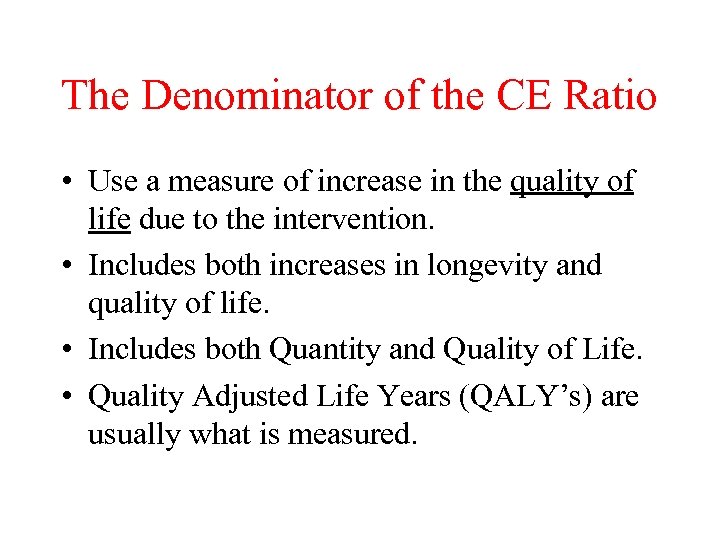 The Denominator of the CE Ratio

• Use a measure of increase in the quality of life due to the intervention.
• Includes both increases in longevity and quality of life.
• Includes both Quantity and Quality of Life.
• Quality Adjusted Life Years (QALY’s) are usually what is measured.